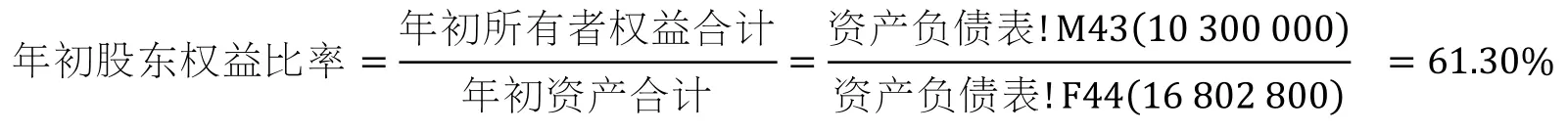 $年初股东权益比率 = \frac{年初所有者权益合计}{年初资产合计} = \frac{资产负债表!M43(10\ 300\ 000)}{资产负债表!F44(16\ 802\ 800)} = 61.30\%$